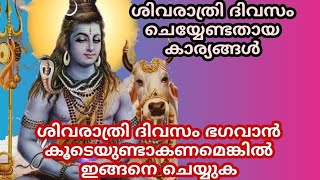 ശിവരാത്രി ദിവസം ചെയ്യേണ്ടതായ കാര്യങ്ങൾ

ശിവരാത്രി ദിവസം ഭഗവാൻ കൂടെയുണ്ടാകണമെങ്കിൽ ഇങ്ങനെ ചെയ്യുക